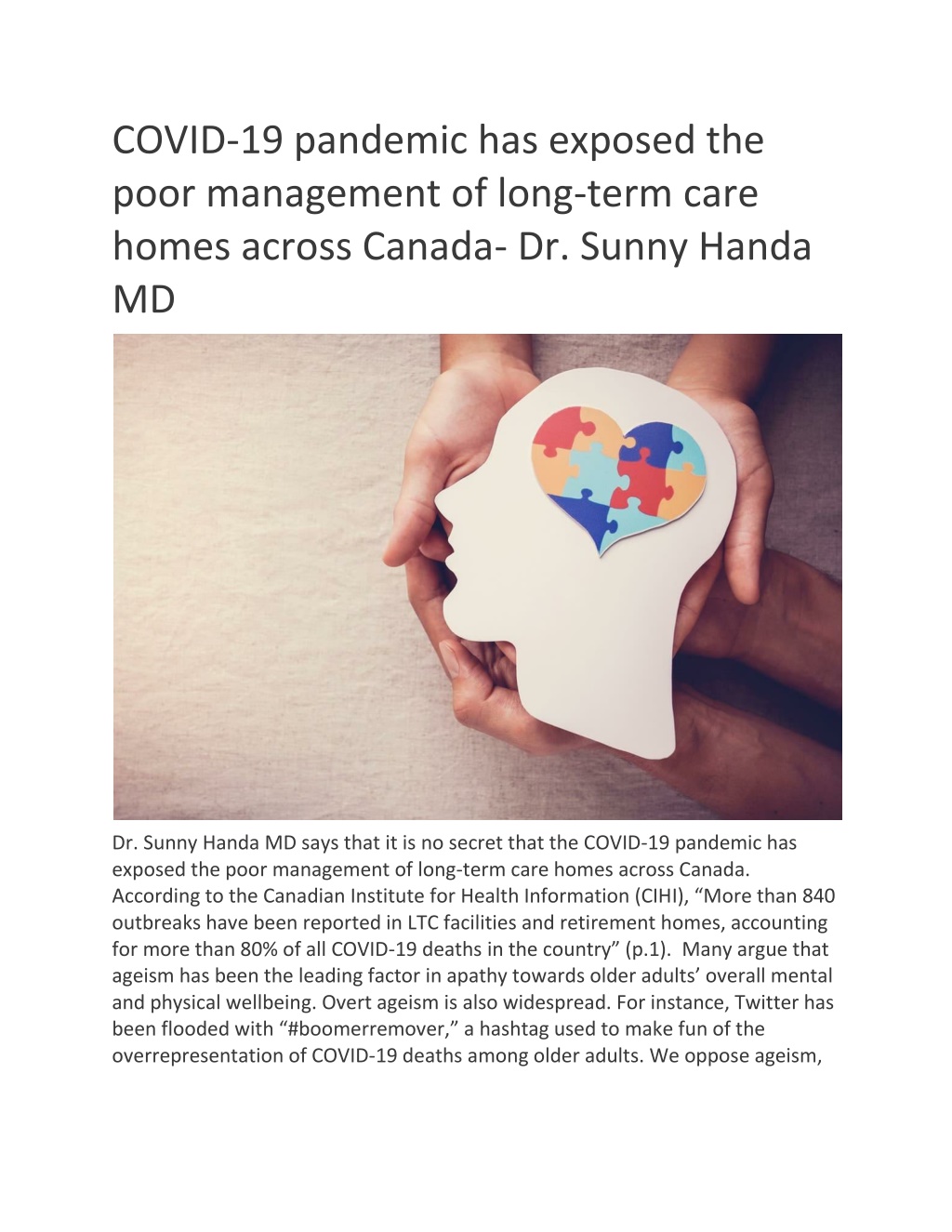 COVID-19 pandemic has exposed the poor management of long-term care homes across Canada- Dr. Sunny Handa MD

Dr. Sunny Handa MD says that it is no secret that the COVID-19 pandemic has exposed the poor management of long-term care homes across Canada. According to the Canadian Institute for Health Information (CIHI), “More than 840 outbreaks have been reported in LTC facilities and retirement homes, accounting for more than 80% of all COVID-19 deaths in the country” (p.1). Many argue that ageism has been the leading factor in apathy towards older adults’ overall mental and physical wellbeing. Overt ageism is also widespread. For instance, Twitter has been flooded with “#boomerremover,” a hashtag used to make fun of the overrepresentation of COVID-19 deaths among older adults. We oppose ageism,